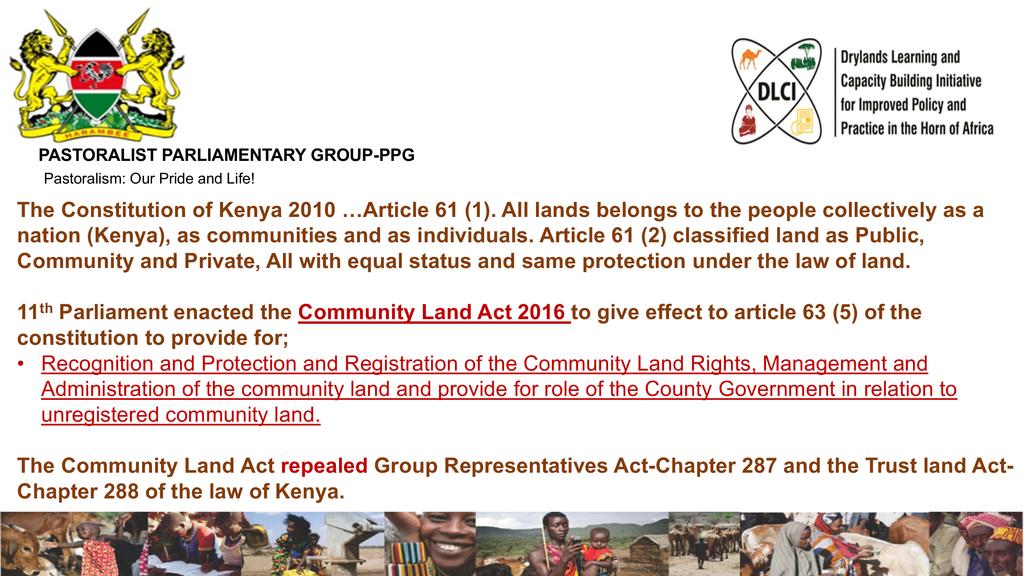 HARAMBEE

PASTORALIST PARLIAMENTARY GROUP-PPG

Pastoralism: Our Pride and Life!

DLCI

Drylands Learning and Capacity Building Initiative for Improved Policy and Practice in the Horn of Africa

The Constitution of Kenya 2010 …Article 61 (1). All lands belongs to the people collectively as a nation (Kenya), as communities and as individuals. Article 61 (2) classified land as Public, Community and Private, All with equal status and same protection under the law of land.

11$^{th}$ Parliament enacted the Community Land Act 2016 to give effect to article 63 (5) of the constitution to provide for;

• Recognition and Protection and Registration of the Community Land Rights, Management and Administration of the community land and provide for role of the County Government in relation to unregistered community land.

The Community Land Act repealed Group Representatives Act-Chapter 287 and the Trust land Act-Chapter 288 of the law of Kenya.